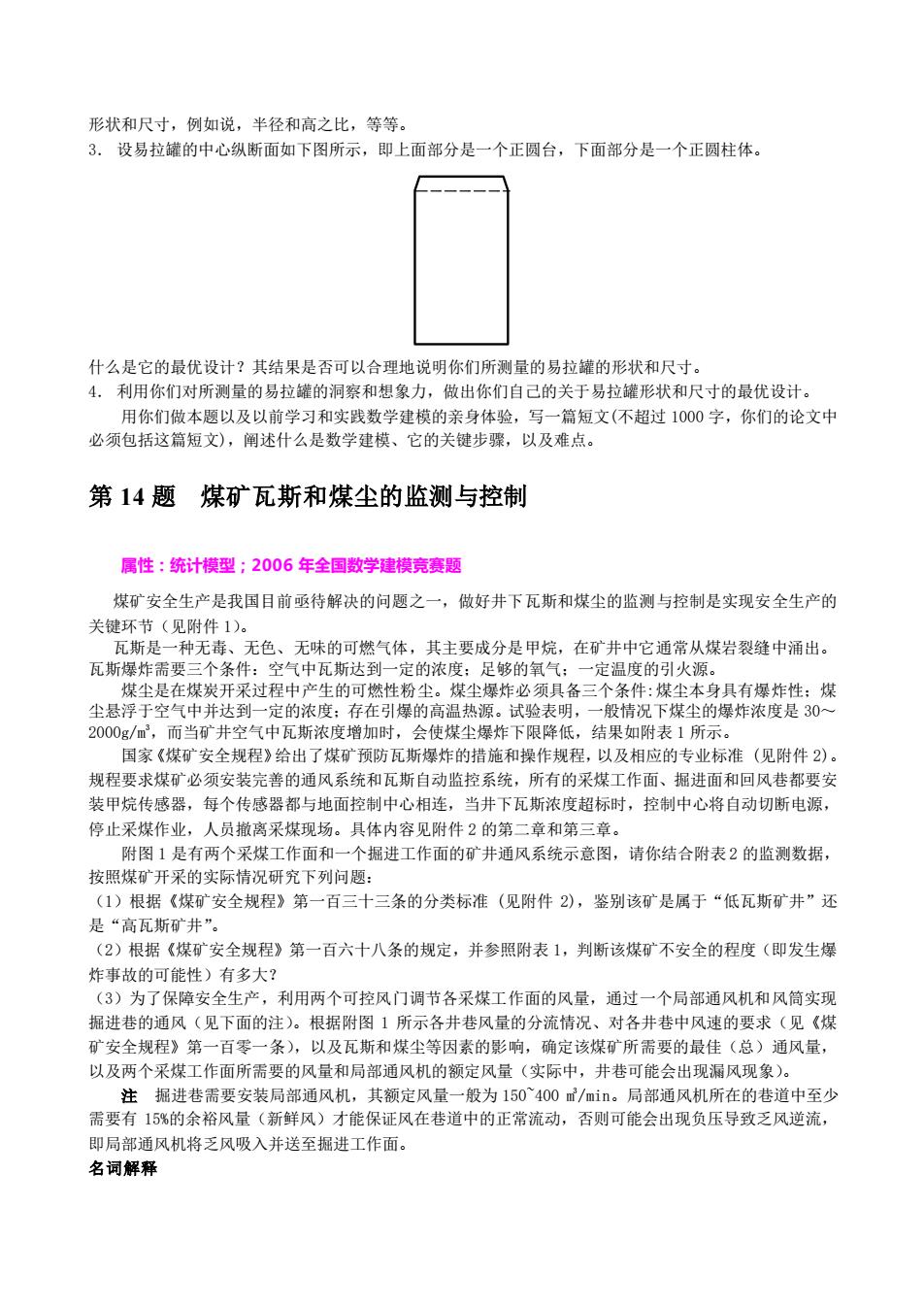 形状和尺寸，例如说，半径和高之比，等等。
3. 设易拉罐的中心纵断面如下图所示，即上面部分是一个正圆台，下面部分是一个正圆柱体。

什么是它的最优设计？其结果是否可以合理地说明你们所测量的易拉罐的形状和尺寸。
4. 利用你们对所测量的易拉罐的洞察和想象力，做出你们自己的关于易拉罐形状和尺寸的最优设计。
用你们做本题以及以前学习和实践数学建模的亲身体验，写一篇短文(不超过 1000 字，你们的论文中必须包括这篇短文)，阐述什么是数学建模、它的关键步骤，以及难点。

第 14 题 煤矿瓦斯和煤尘的监测与控制

属性：统计模型；2006 年全国数学建模竞赛题

煤矿安全生产是我国目前亟待解决的问题之一，做好井下瓦斯和煤尘的监测与控制是实现安全生产的关键环节（见附件 1)。
瓦斯是一种无毒、无色、无味的可燃气体，其主要成分是甲烷，在矿井中它通常从煤岩裂缝中涌出。瓦斯爆炸需要三个条件：空气中瓦斯达到一定的浓度；足够的氧气；一定温度的引火源。
煤尘是在煤炭开采过程中产生的可燃性粉尘。煤尘爆炸必须具备三个条件:煤尘本身具有爆炸性；煤尘悬浮于空气中并达到一定的浓度；存在引爆的高温热源。试验表明，一般情况下煤尘的爆炸浓度是 30～2000g/m³，而当矿井空气中瓦斯浓度增加时，会使煤尘爆炸下限降低，结果如附表 1 所示。
国家《煤矿安全规程》给出了煤矿预防瓦斯爆炸的措施和操作规程，以及相应的专业标准（见附件 2)。规程要求煤矿必须安装完善的通风系统和瓦斯自动监控系统，所有的采煤工作面、掘进面和回风巷都要安装甲烷传感器，每个传感器都与地面控制中心相连，当井下瓦斯浓度超标时，控制中心将自动切断电源，停止采煤作业，人员撤离采煤现场。具体内容见附件 2 的第二章和第三章。
附图 1 是有两个采煤工作面和一个掘进工作面的矿井通风系统示意图，请你结合附表 2 的监测数据，按照煤矿开采的实际情况研究下列问题：
(1）根据《煤矿安全规程》第一百三十三条的分类标准（见附件 2)，鉴别该矿是属于“低瓦斯矿井”还是“高瓦斯矿井”。
(2）根据《煤矿安全规程》第一百六十八条的规定，并参照附表 1，判断该煤矿不安全的程度（即发生爆炸事故的可能性）有多大？
(3）为了保障安全生产，利用两个可控风门调节各采煤工作面的风量，通过一个局部通风机和风筒实现掘进巷的通风（见下面的注)。根据附图 1 所示各井巷风量的分流情况、对各井巷中风速的要求（见《煤矿安全规程》第一百零一条)，以及瓦斯和煤尘等因素的影响，确定该煤矿所需要的最佳（总）通风量，以及两个采煤工作面所需要的风量和局部通风机的额定风量（实际中，井巷可能会出现漏风现象)。
注 掘进巷需要安装局部通风机，其额定风量一般为 150~400 ㎥/min。局部通风机所在的巷道中至少需要有 15%的余裕风量（新鲜风）才能保证风在巷道中的正常流动，否则可能会出现负压导致乏风逆流，即局部通风机将乏风吸入并送至掘进工作面。
名词解释